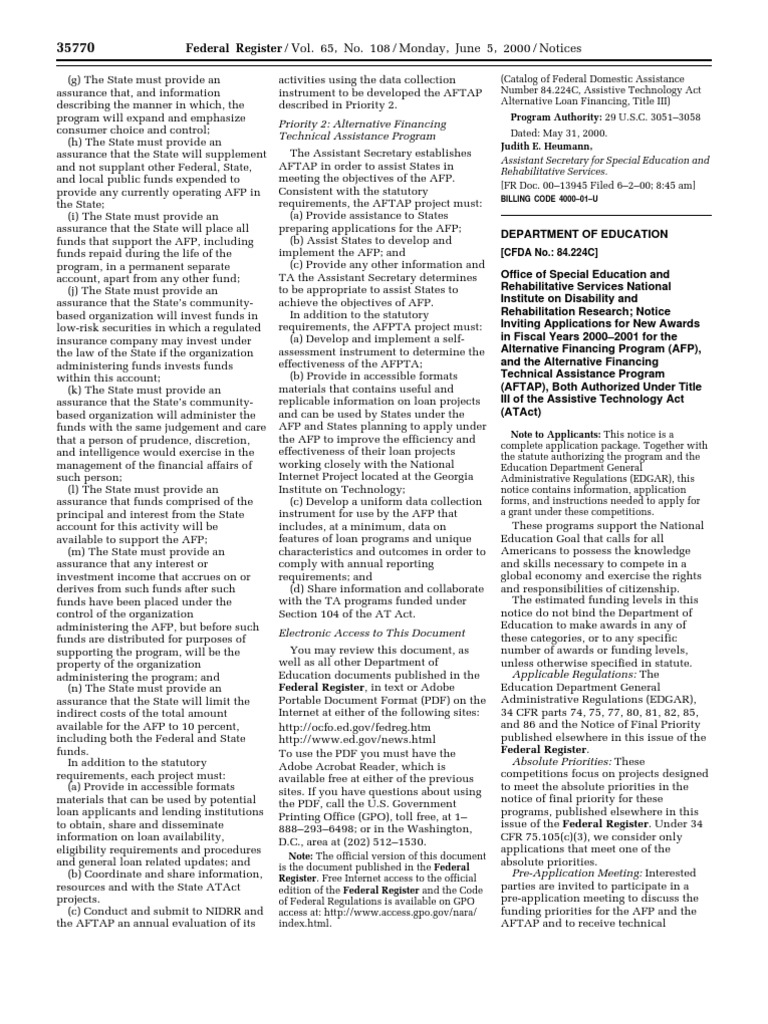 35770 Federal Register / Vol. 65, No. 108 / Monday, June 5, 2000 / Notices

(g) The State must provide an assurance that, and information describing the manner in which, the program will expand and emphasize consumer choice and control;

(h) The State must provide an assurance that the State will supplement and not supplant other Federal, State, and local public funds expended to provide any currently operating AFP in the State;

(i) The State must provide an assurance that the State will place all funds that support the AFP, including funds repaid during the life of the program, in a permanent separate account, apart from any other fund;

(j) The State must provide an assurance that the State's community-based organization will invest funds in low-risk securities in which a regulated insurance company may invest under the law of the State if the organization administering funds invests funds within this account;

(k) The State must provide an assurance that the State's community-based organization will administer the funds with the same judgement and care that a person of prudence, discretion, and intelligence would exercise in the management of the financial affairs of such person;

(l) The State must provide an assurance that funds comprised of the principal and interest from the State account for this activity will be available to support the AFP;

(m) The State must provide an assurance that any interest or investment income that accrues on or derives from such funds after such funds have been placed under the control of the organization administering the AFP, but before such funds are distributed for purposes of supporting the program, will be the property of the organization administering the program; and

(n) The State must provide an assurance that the State will limit the indirect costs of the total amount available for the AFP to 10 percent, including both the Federal and State funds.

In addition to the statutory requirements, each project must:

(a) Provide in accessible formats materials that can be used by potential loan applicants and lending institutions to obtain, share and disseminate information on loan availability, eligibility requirements and procedures and general loan related updates; and

(b) Coordinate and share information, resources and with the State ATAct projects.

(c) Conduct and submit to NIDRR and the AFTAP an annual evaluation of its activities using the data collection instrument to be developed the AFTAP described in Priority 2.

Priority 2: Alternative Financing Technical Assistance Program

The Assistant Secretary establishes AFTAP in order to assist States in meeting the objectives of the AFP. Consistent with the statutory requirements, the AFTAP project must:

(a) Provide assistance to States preparing applications for the AFP;

(b) Assist States to develop and implement the AFP; and

(c) Provide any other information and TA the Assistant Secretary determines to be appropriate to assist States to achieve the objectives of AFP.

In addition to the statutory requirements, the AFPTA project must:

(a) Develop and implement a self-assessment instrument to determine the effectiveness of the AFPTA;

(b) Provide in accessible formats materials that contains useful and replicable information on loan projects and can be used by States under the AFP and States planning to apply under the AFP to improve the efficiency and effectiveness of their loan projects working closely with the National Internet Project located at the Georgia Institute on Technology;

(c) Develop a uniform data collection instrument for use by the AFP that includes, at a minimum, data on features of loan programs and unique characteristics and outcomes in order to comply with annual reporting requirements; and

(d) Share information and collaborate with the TA programs funded under Section 104 of the AT Act.

Electronic Access to This Document

You may review this document, as well as all other Department of Education documents published in the Federal Register, in text or Adobe Portable Document Format (PDF) on the Internet at either of the following sites:

http://ocfo.ed.gov/fedreg.htm
http://www.ed.gov/news.html

To use the PDF you must have the Adobe Acrobat Reader, which is available free at either of the previous sites. If you have questions about using the PDF, call the U.S. Government Printing Office (GPO), toll free, at 1–888–293–6498; or in the Washington, D.C., area at (202) 512–1530.

Note: The official version of this document is the document published in the Federal Register. Free Internet access to the official edition of the Federal Register and the Code of Federal Regulations is available on GPO access at: http://www.access.gpo.gov/nara/index.html.

(Catalog of Federal Domestic Assistance Number 84.224C, Assistive Technology Act Alternative Loan Financing, Title III)

Program Authority: 29 U.S.C. 3051–3058

Dated: May 31, 2000.

Judith E. Heumann,
Assistant Secretary for Special Education and Rehabilitative Services.

[FR Doc. 00–13945 Filed 6–2–00; 8:45 am]

BILLING CODE 4000–01–U

DEPARTMENT OF EDUCATION

[CFDA No.: 84.224C]

Office of Special Education and Rehabilitative Services National Institute on Disability and Rehabilitation Research; Notice Inviting Applications for New Awards in Fiscal Years 2000–2001 for the Alternative Financing Program (AFP), and the Alternative Financing Technical Assistance Program (AFTAP), Both Authorized Under Title III of the Assistive Technology Act (ATAct)

Note to Applicants: This notice is a complete application package. Together with the statute authorizing the program and the Education Department General Administrative Regulations (EDGAR), this notice contains information, application forms, and instructions needed to apply for a grant under these competitions.

These programs support the National Education Goal that calls for all Americans to possess the knowledge and skills necessary to compete in a global economy and exercise the rights and responsibilities of citizenship.

The estimated funding levels in this notice do not bind the Department of Education to make awards in any of these categories, or to any specific number of awards or funding levels, unless otherwise specified in statute.

Applicable Regulations: The Education Department General Administrative Regulations (EDGAR), 34 CFR parts 74, 75, 77, 80, 81, 82, 85, and 86 and the Notice of Final Priority published elsewhere in this issue of the Federal Register.

Absolute Priorities: These competitions focus on projects designed to meet the absolute priorities in the notice of final priority for these programs, published elsewhere in this issue of the Federal Register. Under 34 CFR 75.105(c)(3), we consider only applications that meet one of the absolute priorities.

Pre-Application Meeting: Interested parties are invited to participate in a pre-application meeting to discuss the funding priorities for the AFP and the AFTAP and to receive technical